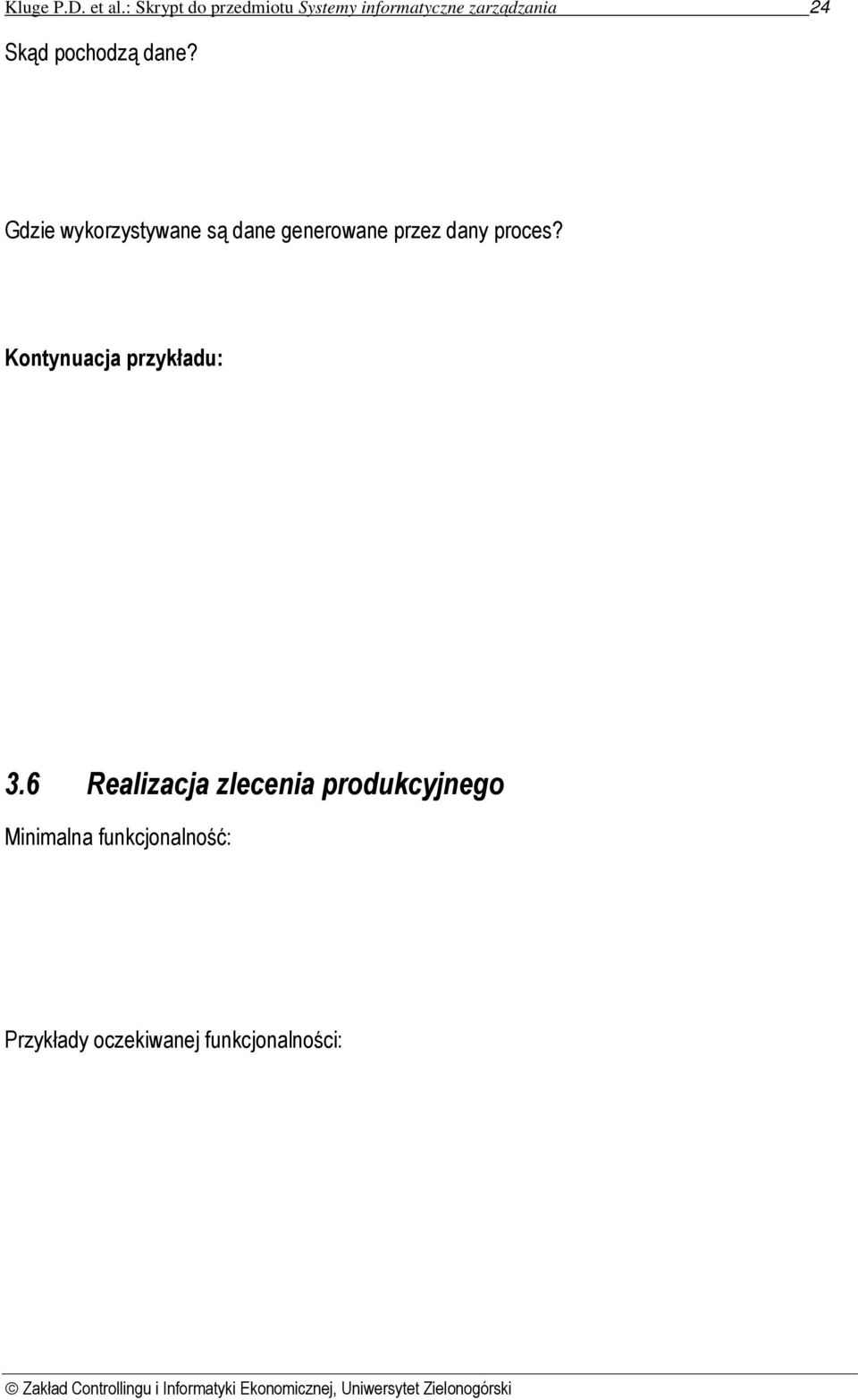 Kluge P.D. et al.: Skrypt do przedmiotu Systemy informatyczne zarządzania 24

Skąd pochodzą dane?

Gdzie wykorzystywane są dane generowane przez dany proces?

Kontynuacja przykładu:

3.6 Realizacja zlecenia produkcyjnego

Minimalna funkcjonalność:

Przykłady oczekiwanej funkcjonalności:

© Zakład Controllingu i Informatyki Ekonomicznej, Uniwersytet Zielonogórski